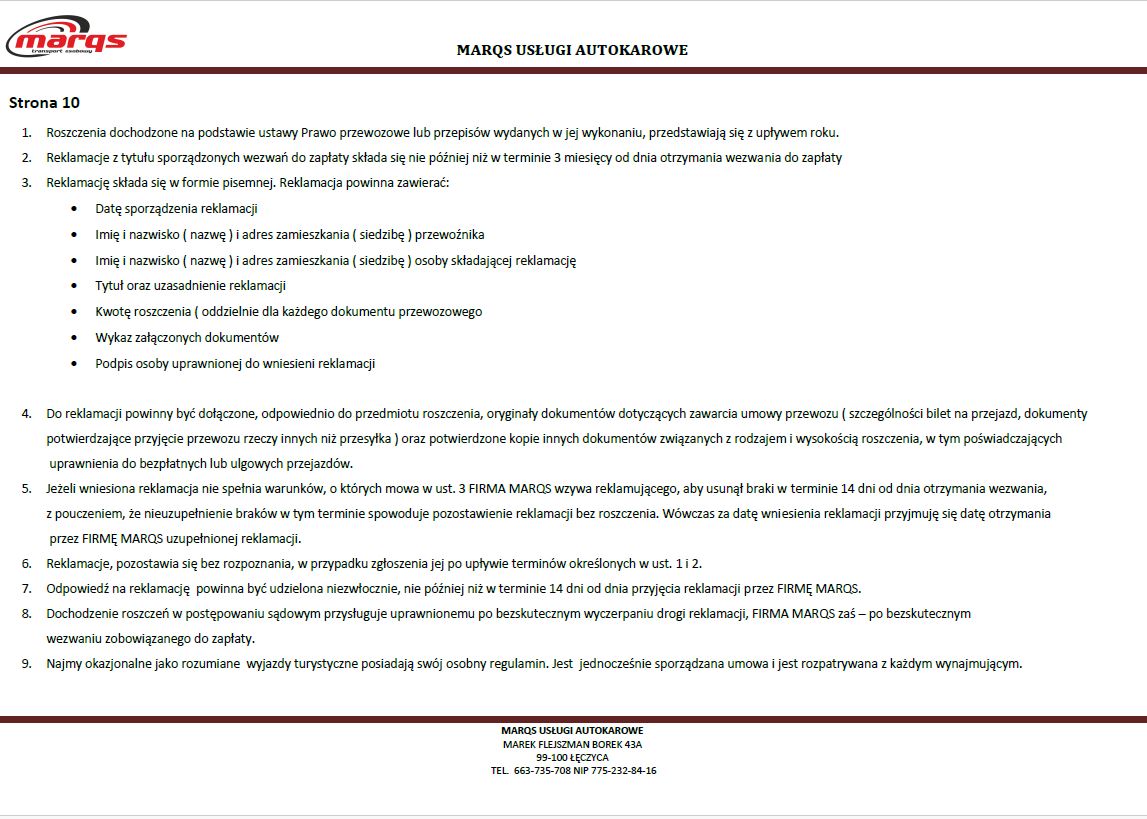 marqs
transport osobowy

MARQS USŁUGI AUTOKAROWE

Strona 10

1. Roszczenia dochodzone na podstawie ustawy Prawo przewozowe lub przepisów wydanych w jej wykonaniu, przedstawiają się z upływem roku.
2. Reklamacje z tytułu sporządzonych wezwań do zapłaty składa się nie później niż w terminie 3 miesięcy od dnia otrzymania wezwania do zapłaty
3. Reklamację składa się w formie pisemnej. Reklamacja powinna zawierać:
• Datę sporządzenia reklamacji
• Imię i nazwisko ( nazwę ) i adres zamieszkania ( siedzibę ) przewoźnika
• Imię i nazwisko ( nazwę ) i adres zamieszkania ( siedzibę ) osoby składającej reklamację
• Tytuł oraz uzasadnienie reklamacji
• Kwotę roszczenia ( oddzielnie dla każdego dokumentu przewozowego
• Wykaz załączonych dokumentów
• Podpis osoby uprawnionej do wniesieni reklamacji

4. Do reklamacji powinny być dołączone, odpowiednio do przedmiotu roszczenia, oryginały dokumentów dotyczących zawarcia umowy przewozu ( szczególności bilet na przejazd, dokumenty potwierdzające przyjęcie przewozu rzeczy innych niż przesyłka ) oraz potwierdzone kopie innych dokumentów związanych z rodzajem i wysokością roszczenia, w tym poświadczających uprawnienia do bezpłatnych lub ulgowych przejazdów.
5. Jeżeli wniesiona reklamacja nie spełnia warunków, o których mowa w ust. 3 FIRMA MARQS wzywa reklamującego, aby usunął braki w terminie 14 dni od dnia otrzymania wezwania, z pouczeniem, że nieuzupełnienie braków w tym terminie spowoduje pozostawienie reklamacji bez roszczenia. Wówczas za datę wniesienia reklamacji przyjmuję się datę otrzymania przez FIRMĘ MARQS uzupełnionej reklamacji.
6. Reklamacje, pozostawia się bez rozpoznania, w przypadku zgłoszenia jej po upływie terminów określonych w ust. 1 i 2.
7. Odpowiedź na reklamację powinna być udzielona niezwłocznie, nie później niż w terminie 14 dni od dnia przyjęcia reklamacji przez FIRMĘ MARQS.
8. Dochodzenie roszczeń w postępowaniu sądowym przysługuje uprawnionemu po bezskutecznym wyczerpaniu drogi reklamacji, FIRMA MARQS zaś – po bezskutecznym wezwaniu zobowiązanego do zapłaty.
9. Najmy okazjonalne jako rozumiane wyjazdy turystyczne posiadają swój osobny regulamin. Jest jednocześnie sporządzana umowa i jest rozpatrywana z każdym wynajmującym.

MARQS USŁUGI AUTOKAROWE
MAREK FLEJSZMAN BOREK 43A
99-100 ŁĘCZYCA
TEL. 663-735-708 NIP 775-232-84-16